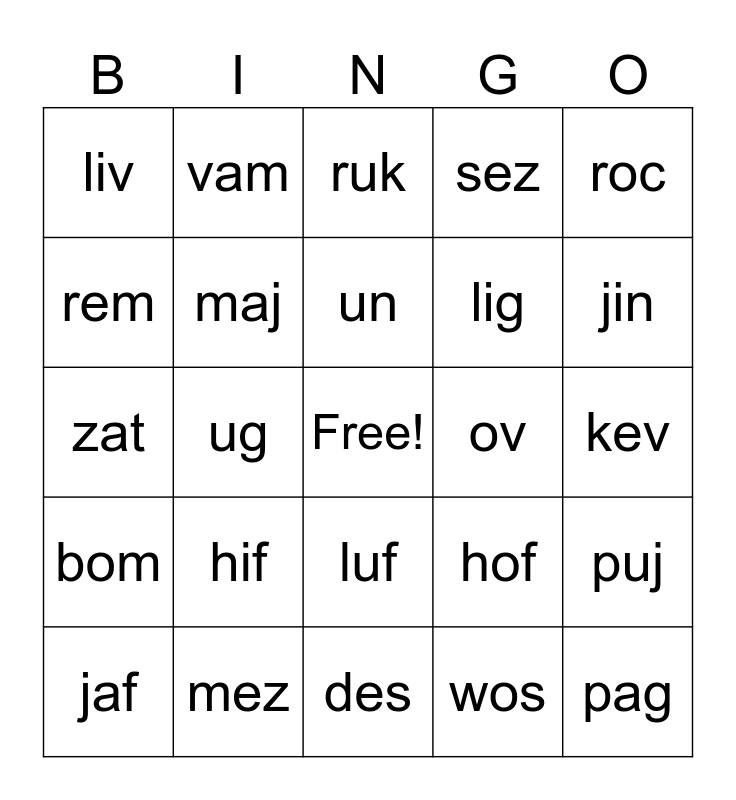 | B | I | N | G | O |
|---|---|---|---|---|
| liv | vam | ruk | sez | roc |
| rem | maj | un | lig | jin |
| zat | ug | Free! | ov | kev |
| bom | hif | luf | hof | puj |
| jaf | mez | des | wos | pag |